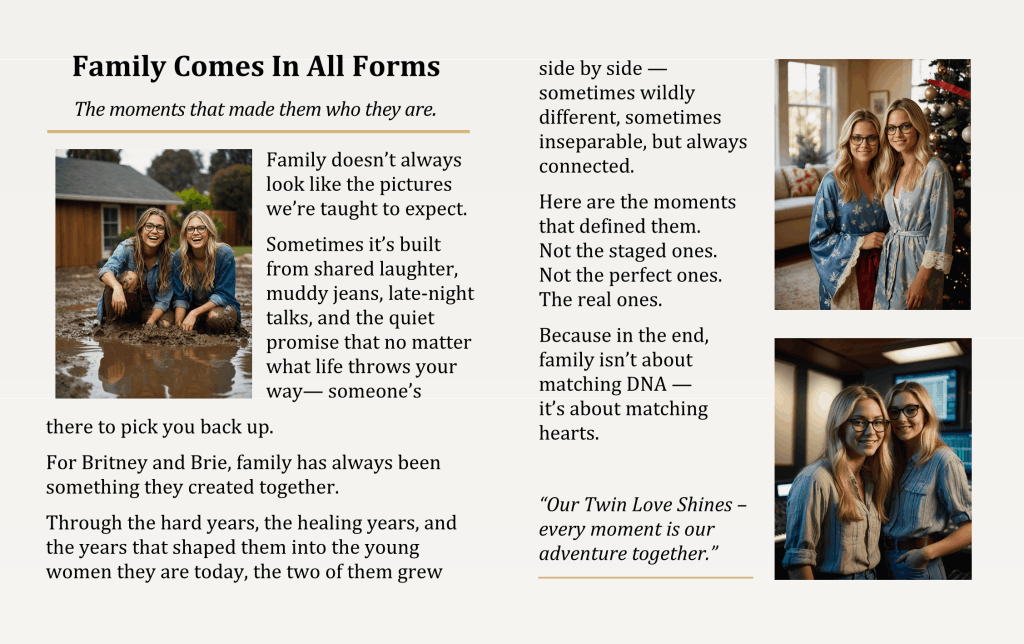 Family Comes In All Forms

The moments that made them who they are.

Family doesn't always look like the pictures we're taught to expect.

Sometimes it's built from shared laughter, muddy jeans, late-night talks, and the quiet promise that no matter what life throws your way— someone's there to pick you back up.

For Britney and Brie, family has always been something they created together.

Through the hard years, the healing years, and the years that shaped them into the young women they are today, the two of them grew side by side — sometimes wildly different, sometimes inseparable, but always connected.

Here are the moments that defined them.
Not the staged ones.
Not the perfect ones.
The real ones.

Because in the end, family isn't about matching DNA — it's about matching hearts.

"Our Twin Love Shines – every moment is our adventure together."